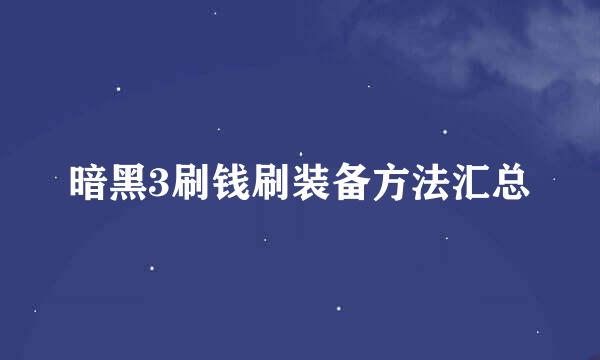 暗黑3刷钱刷装备方法汇总